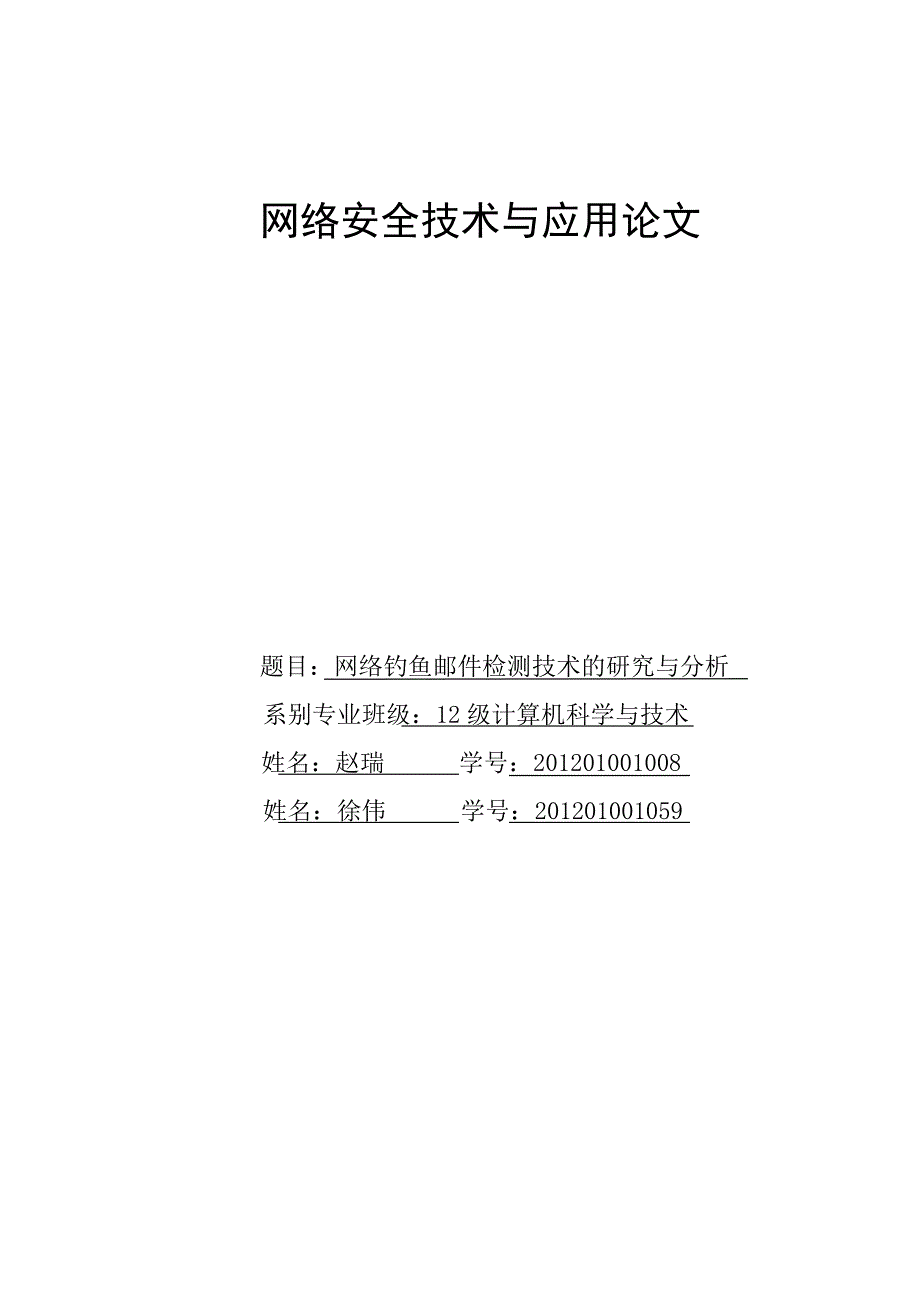 网络安全技术与应用论文

题目：网络钓鱼邮件检测技术的研究与分析

系别专业班级：12 级计算机科学与技术

姓名：赵瑞 学号：201201001008

姓名：徐伟 学号：201201001059